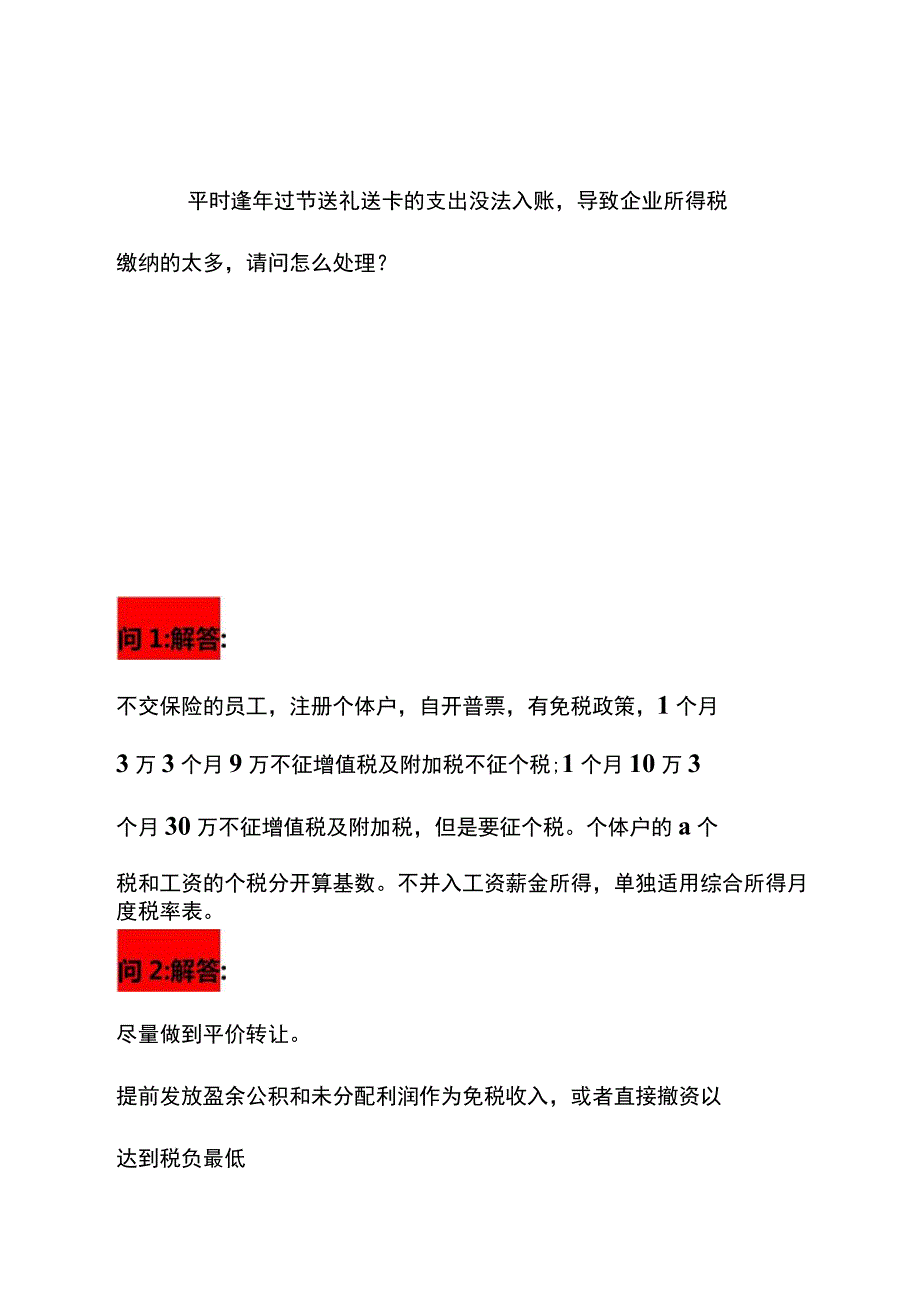 平时逢年过节送礼送卡的支出没法入账，导致企业所得税缴纳的太多，请问怎么处理？

问1:解答:

不交保险的员工，注册个体户，自开普票，有免税政策，1个月3万3个月9万不征增值税及附加税不征个税;1个月10万3个月30万不征增值税及附加税，但是要征个税。个体户的a个税和工资的个税分开算基数。不并入工资薪金所得，单独适用综合所得月度税率表。

问2:解答:

尽量做到平价转让。

提前发放盈余公积和未分配利润作为免税收入，或者直接撤资以达到税负最低